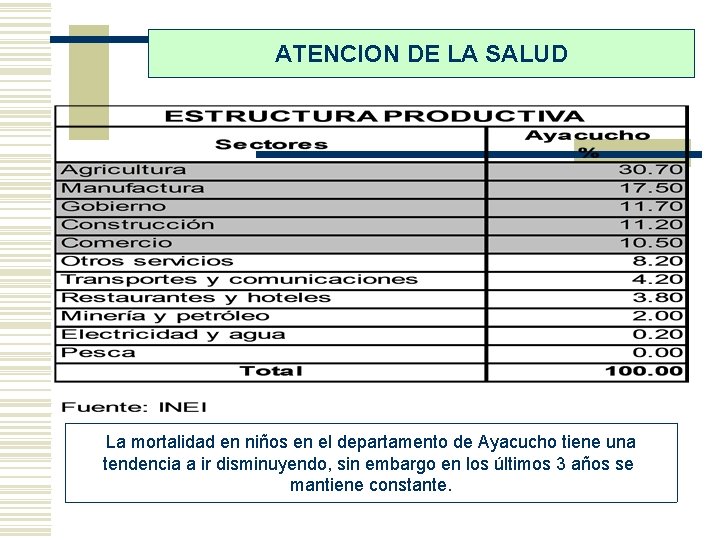 ATENCION DE LA SALUD

ESTRUCTURA PRODUCTIVA

| Sectores | Ayacucho % |
|---|---|
| Agricultura | 30.70 |
| Manufactura | 17.50 |
| Gobierno | 11.70 |
| Construcción | 11.20 |
| Comercio | 10.50 |
| Otros servicios | 8.20 |
| Transportes y comunicaciones | 4.20 |
| Restaurantes y hoteles | 3.80 |
| Minería y petróleo | 2.00 |
| Electricidad y agua | 0.20 |
| Pesca | 0.00 |
| Total | 100.00 |

Fuente: INEI

La mortalidad en niños en el departamento de Ayacucho tiene una tendencia a ir disminuyendo, sin embargo en los últimos 3 años se mantiene constante.